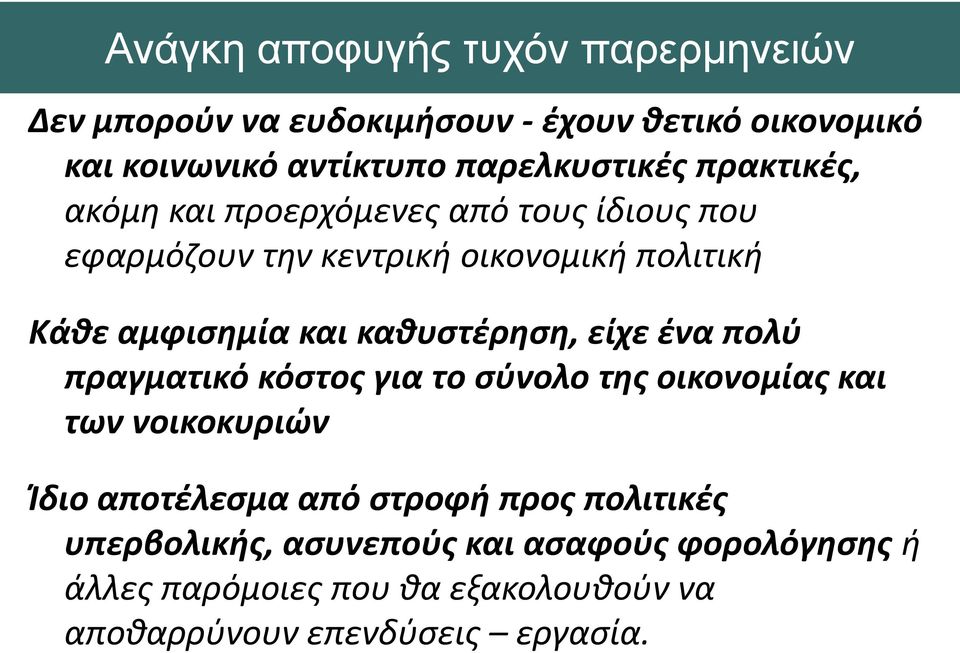 Ανάγκη αποφυγής τυχόν παρερμηνειών

Δεν μπορούν να ευδοκιμήσουν - έχουν θετικό οικονομικό και κοινωνικό αντίκτυπο παρελκυστικές πρακτικές, ακόμη και προερχόμενες από τους ίδιους που εφαρμόζουν την κεντρική οικονομική πολιτική

Κάθε αμφισημία και καθυστέρηση, είχε ένα πολύ πραγματικό κόστος για το σύνολο της οικονομίας και των νοικοκυριών

Ίδιο αποτέλεσμα από στροφή προς πολιτικές υπερβολικής, ασυνεπούς και ασαφούς φορολόγησης ή άλλες παρόμοιες που θα εξακολουθούν να αποθαρρύνουν επενδύσεις – εργασία.